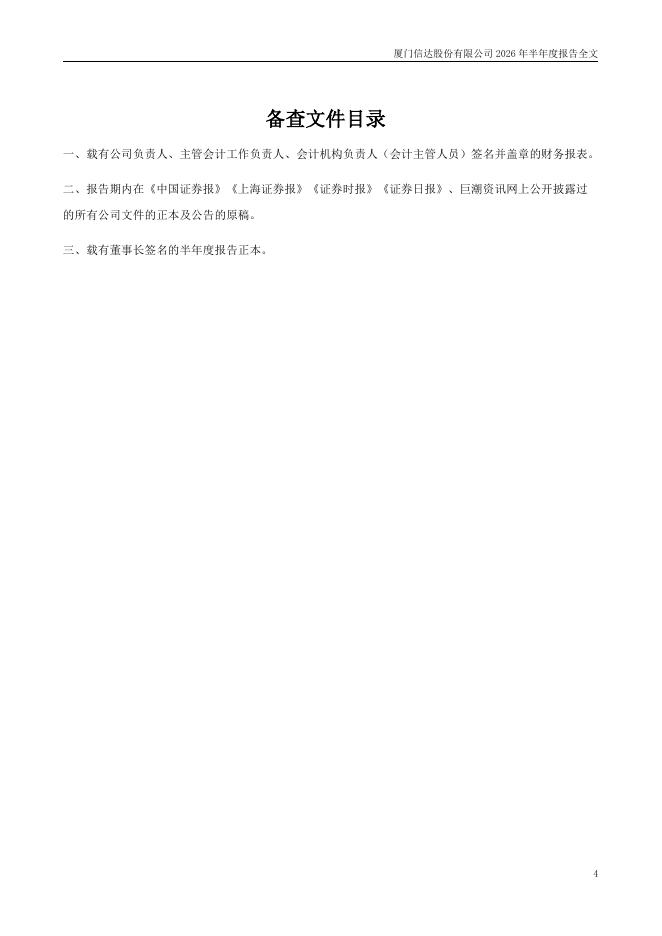 厦门信达股份有限公司 2026 年半年度报告全文

备查文件目录

一、载有公司负责人、主管会计工作负责人、会计机构负责人（会计主管人员）签名并盖章的财务报表。

二、报告期内在《中国证券报》《上海证券报》《证券时报》《证券日报》、巨潮资讯网上公开披露过的所有公司文件的正本及公告的原稿。

三、载有董事长签名的半年度报告正本。

4